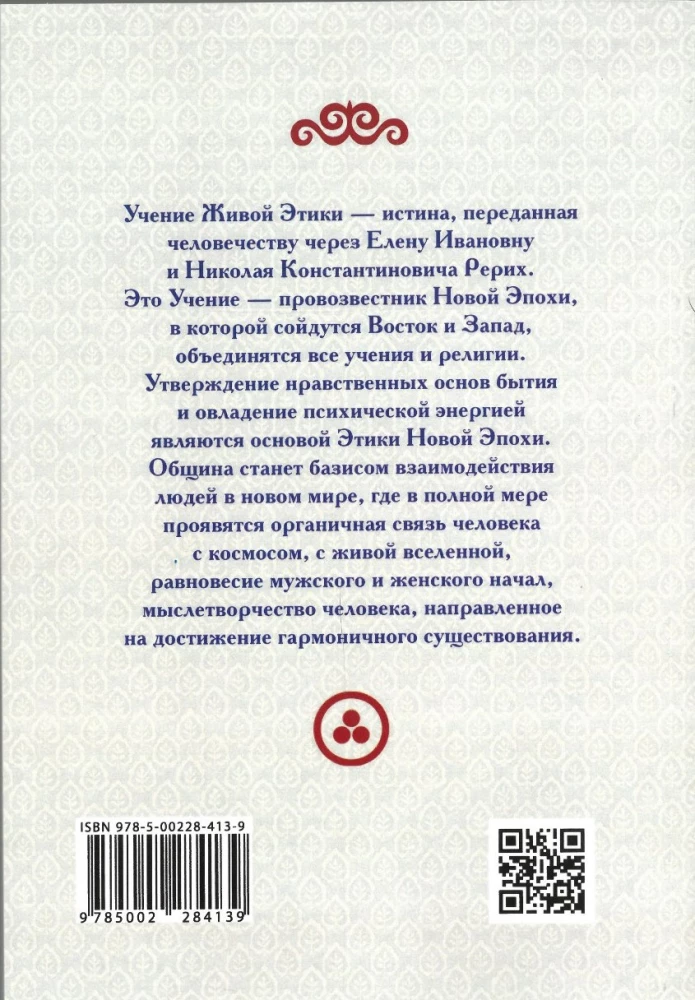 Учение Живой Этики — истина, переданная человечеству через Елену Ивановну и Николая Константиновича Рерих. Это Учение — провозвестник Новой Эпохи, в которой сойдутся Восток и Запад, объединятся все учения и религии. Утверждение нравственных основ бытия и овладение психической энергией являются основой Этики Новой Эпохи. Община станет базисом взаимодействия людей в новом мире, где в полной мере проявятся органичная связь человека с космосом, с живой вселенной, равновесие мужского и женского начал, мыслетворчество человека, направленное на достижение гармоничного существования.

ISBN 978-5-00228-413-9

9 785002 284139